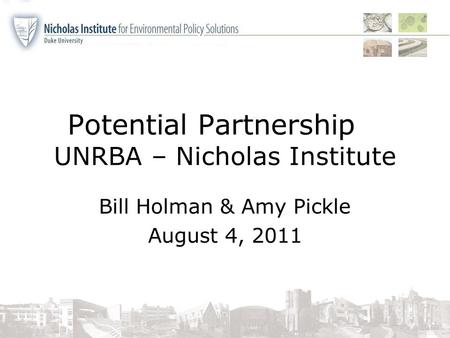 Nicholas Institute for Environmental Policy Solutions
Duke University

Potential Partnership
UNRBA – Nicholas Institute

Bill Holman & Amy Pickle
August 4, 2011